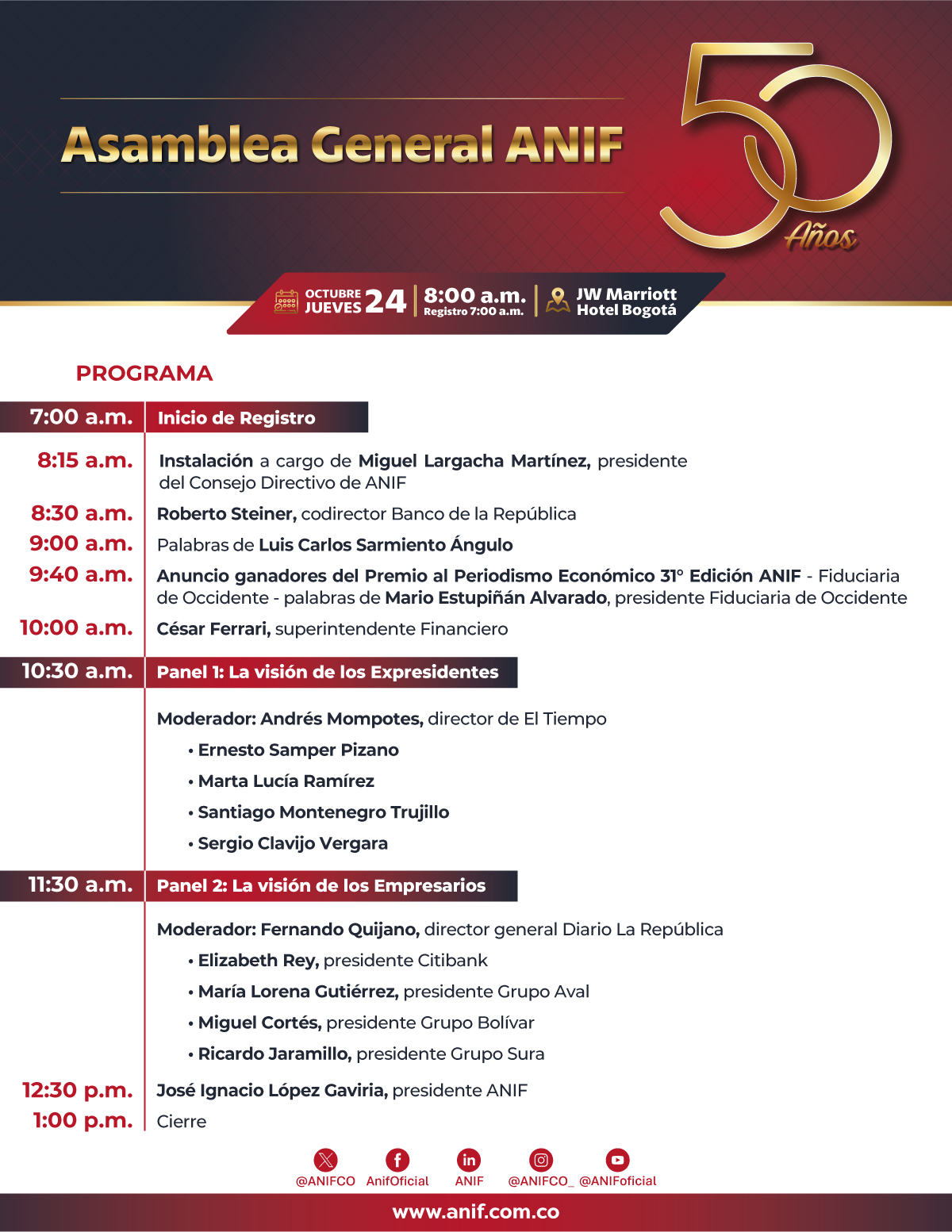 Asamblea General ANIF

50 Años

OCTUBRE JUEVES 24 | 8:00 a.m. Registro 7:00 a.m. | JW Marriott Hotel Bogotá

PROGRAMA

7:00 a.m. Inicio de Registro

8:15 a.m. Instalación a cargo de Miguel Largacha Martínez, presidente del Consejo Directivo de ANIF

8:30 a.m. Roberto Steiner, codirector Banco de la República

9:00 a.m. Palabras de Luis Carlos Sarmiento Ángulo

9:40 a.m. Anuncio ganadores del Premio al Periodismo Económico 31° Edición ANIF - Fiduciaria de Occidente - palabras de Mario Estupiñán Alvarado, presidente Fiduciaria de Occidente

10:00 a.m. César Ferrari, superintendente Financiero

10:30 a.m. Panel 1: La visión de los Expresidentes

Moderador: Andrés Mompotes, director de El Tiempo
• Ernesto Samper Pizano
• Marta Lucía Ramírez
• Santiago Montenegro Trujillo
• Sergio Clavijo Vergara

11:30 a.m. Panel 2: La visión de los Empresarios

Moderador: Fernando Quijano, director general Diario La República
• Elizabeth Rey, presidente Citibank
• María Lorena Gutiérrez, presidente Grupo Aval
• Miguel Cortés, presidente Grupo Bolívar
• Ricardo Jaramillo, presidente Grupo Sura

12:30 p.m. José Ignacio López Gaviria, presidente ANIF

1:00 p.m. Cierre

@ANIFCO AnifOficial ANIF @ANIFCO_ @ANIFoficial

www.anif.com.co